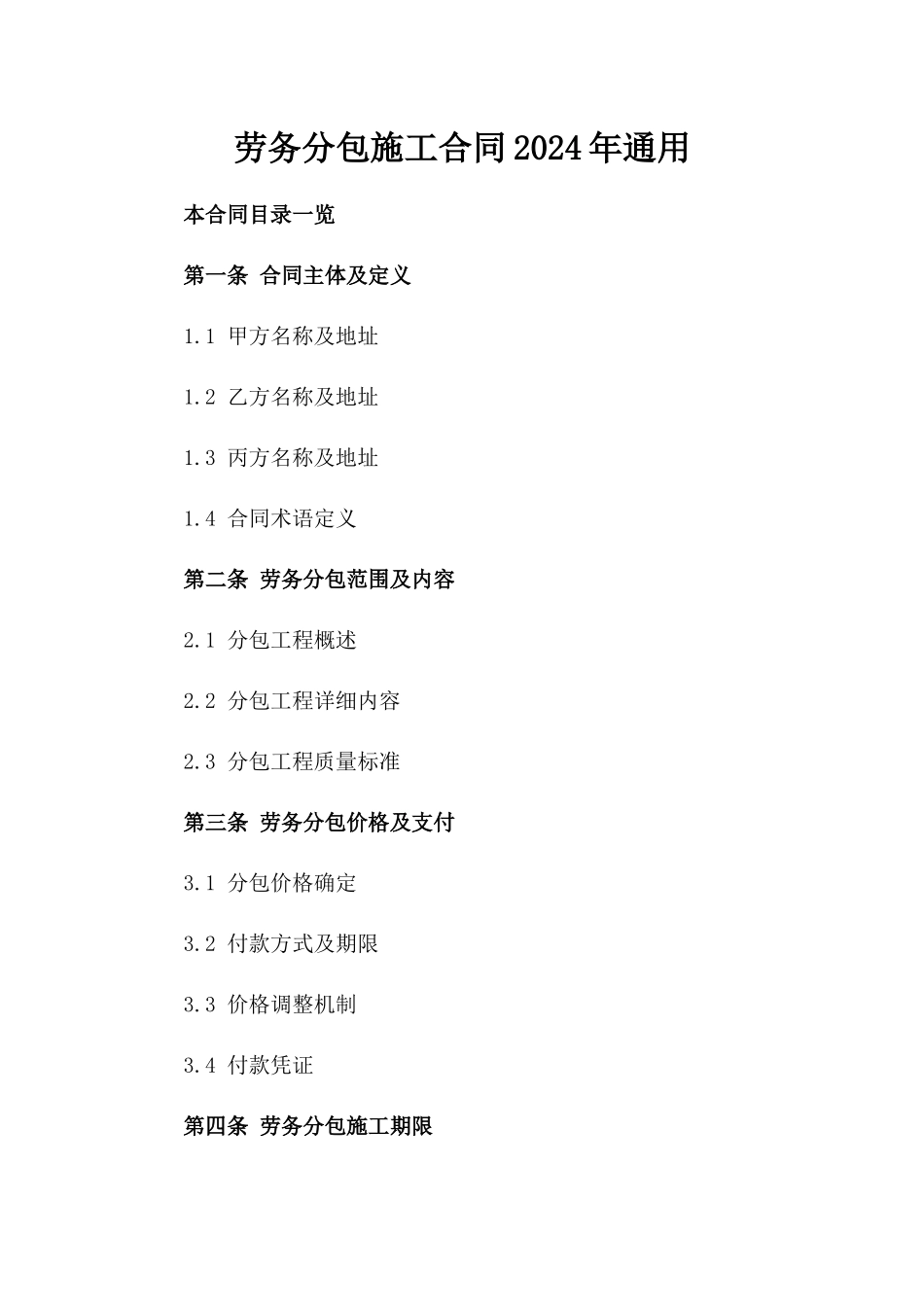 劳务分包施工合同2024年通用

本合同目录一览

第一条 合同主体及定义

1.1 甲方名称及地址

1.2 乙方名称及地址

1.3 丙方名称及地址

1.4 合同术语定义

第二条 劳务分包范围及内容

2.1 分包工程概述

2.2 分包工程详细内容

2.3 分包工程质量标准

第三条 劳务分包价格及支付

3.1 分包价格确定

3.2 付款方式及期限

3.3 价格调整机制

3.4 付款凭证

第四条 劳务分包施工期限